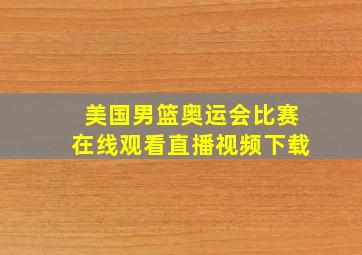 美国男篮奥运会比赛
在线观看直播视频下载